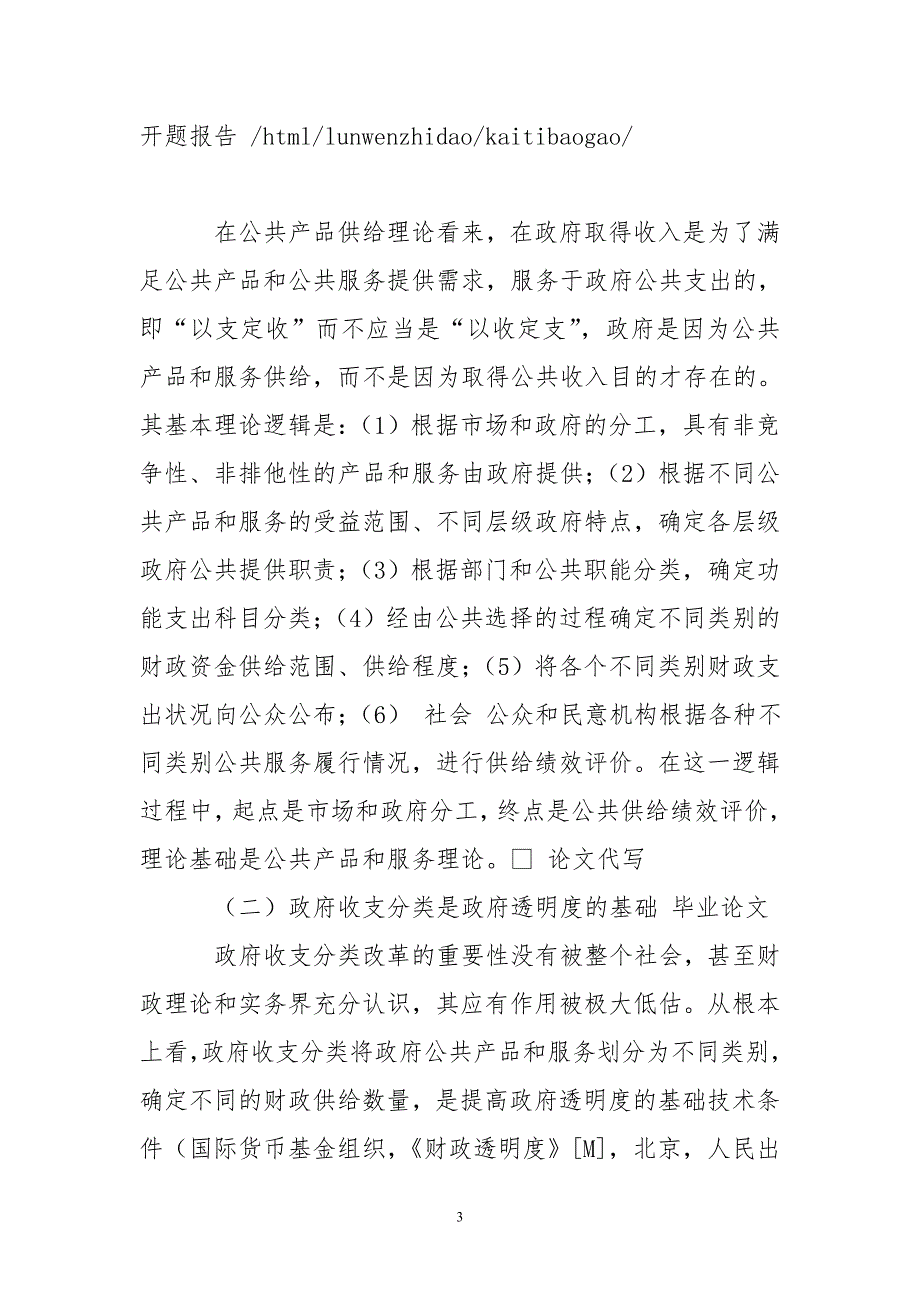 开题报告 /html/lunwenzhidao/kaitibaogao/

在公共产品供给理论看来，在政府取得收入是为了满足公共产品和公共服务提供需求，服务于政府公共支出的，即“以支定收”而不应当是“以收定支”，政府是因为公共产品和服务供给，而不是因为取得公共收入目的才存在的。其基本理论逻辑是：(1）根据市场和政府的分工，具有非竞争性、非排他性的产品和服务由政府提供；(2）根据不同公共产品和服务的受益范围、不同层级政府特点，确定各层级政府公共提供职责；(3）根据部门和公共职能分类，确定功能支出科目分类；(4）经由公共选择的过程确定不同类别的财政资金供给范围、供给程度；(5）将各个不同类别财政支出状况向公众公布；(6) 社会 公众和民意机构根据各种不同类别公共服务履行情况，进行供给绩效评价。在这一逻辑过程中，起点是市场和政府分工，终点是公共供给绩效评价，理论基础是公共产品和服务理论。□ 论文代写

（二）政府收支分类是政府透明度的基础 毕业论文

政府收支分类改革的重要性没有被整个社会，甚至财政理论和实务界充分认识，其应有作用被极大低估。从根本上看，政府收支分类将政府公共产品和服务划分为不同类别，确定不同的财政供给数量，是提高政府透明度的基础技术条件（国际货币基金组织，《财政透明度》[M]，北京，人民出

3